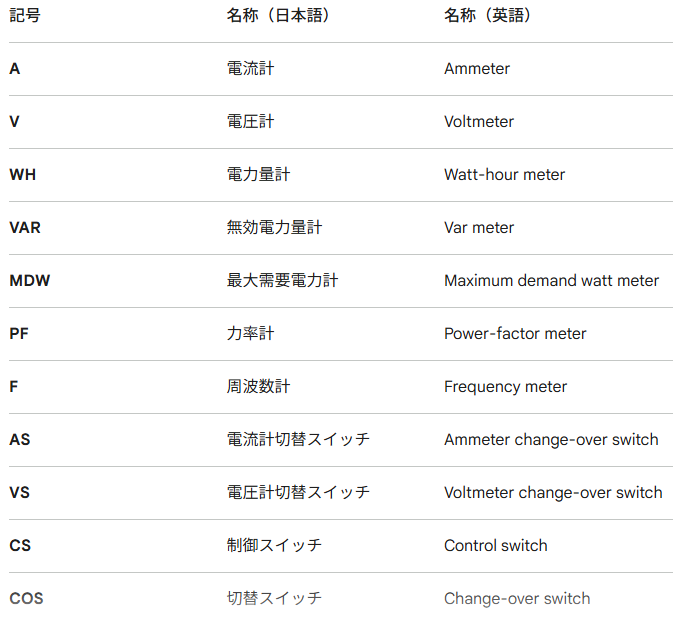 | 記号 | 名称（日本語） | 名称（英語） |
|---|---|---|
| A | 電流計 | Ammeter |
| V | 電圧計 | Voltmeter |
| WH | 電力量計 | Watt-hour meter |
| VAR | 無効電力量計 | Var meter |
| MDW | 最大需要電力計 | Maximum demand watt meter |
| PF | 力率計 | Power-factor meter |
| F | 周波数計 | Frequency meter |
| AS | 電流計切替スイッチ | Ammeter change-over switch |
| VS | 電圧計切替スイッチ | Voltmeter change-over switch |
| CS | 制御スイッチ | Control switch |
| COS | 切替スイッチ | Change-over switch |